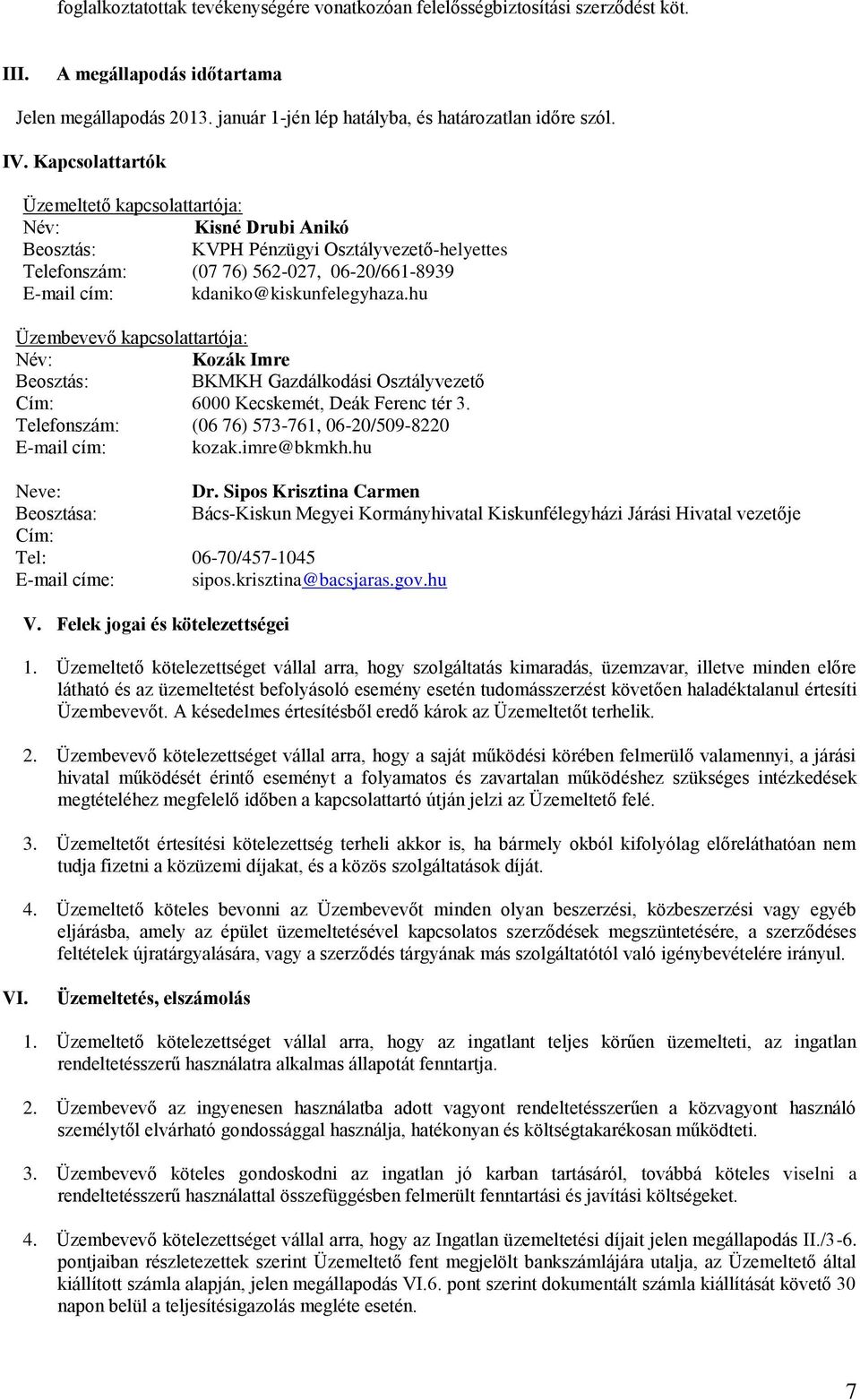 foglalkoztatottak tevékenységére vonatkozóan felelősségbiztosítási szerződést köt.

III. A megállapodás időtartama

Jelen megállapodás 2013. január 1-jén lép hatályba, és határozatlan időre szól.

IV. Kapcsolattartók

Üzemeltető kapcsolattartója:
Név: Kisné Drubi Anikó
Beosztás: KVPH Pénzügyi Osztályvezető-helyettes
Telefonszám: (07 76) 562-027, 06-20/661-8939
E-mail cím: kdaniko@kiskunfelegyhaza.hu

Üzembevevő kapcsolattartója:
Név: Kozák Imre
Beosztás: BKMKH Gazdálkodási Osztályvezető
Cím: 6000 Kecskemét, Deák Ferenc tér 3.
Telefonszám: (06 76) 573-761, 06-20/509-8220
E-mail cím: kozak.imre@bkmkh.hu

Neve: Dr. Sipos Krisztina Carmen
Beosztása: Bács-Kiskun Megyei Kormányhivatal Kiskunfélegyházi Járási Hivatal vezetője
Cím:
Tel: 06-70/457-1045
E-mail címe: sipos.krisztina@bacsjaras.gov.hu

V. Felek jogai és kötelezettségei

1. Üzemeltető kötelezettséget vállal arra, hogy szolgáltatás kimaradás, üzemzavar, illetve minden előre látható és az üzemeltetést befolyásoló esemény esetén tudomásszerzést követően haladéktalanul értesíti Üzembevevőt. A késedelmes értesítésből eredő károk az Üzemeltetőt terhelik.

2. Üzembevevő kötelezettséget vállal arra, hogy a saját működési körében felmerülő valamennyi, a járási hivatal működését érintő eseményt a folyamatos és zavartalan működéshez szükséges intézkedések megtételéhez megfelelő időben a kapcsolattartó útján jelzi az Üzemeltető felé.

3. Üzemeltetőt értesítési kötelezettség terheli akkor is, ha bármely okból kifolyólag előreláthatóan nem tudja fizetni a közüzemi díjakat, és a közös szolgáltatások díját.

4. Üzemeltető köteles bevonni az Üzembevevőt minden olyan beszerzési, közbeszerzési vagy egyéb eljárásba, amely az épület üzemeltetésével kapcsolatos szerződések megszüntetésére, a szerződéses feltételek újratárgyalására, vagy a szerződés tárgyának más szolgáltatótól való igénybevételére irányul.

VI. Üzemeltetés, elszámolás

1. Üzemeltető kötelezettséget vállal arra, hogy az ingatlant teljes körűen üzemelteti, az ingatlan rendeltetésszerű használatra alkalmas állapotát fenntartja.

2. Üzembevevő az ingyenesen használatba adott vagyont rendeltetésszerűen a közvagyont használó személytől elvárható gondossággal használja, hatékonyan és költségtakarékosan működteti.

3. Üzembevevő köteles gondoskodni az ingatlan jó karban tartásáról, továbbá köteles viselni a rendeltetésszerű használattal összefüggésben felmerült fenntartási és javítási költségeket.

4. Üzembevevő kötelezettséget vállal arra, hogy az Ingatlan üzemeltetési díjait jelen megállapodás II./3-6. pontjaiban részletezettek szerint Üzemeltető fent megjelölt bankszámlájára utalja, az Üzemeltető által kiállított számla alapján, jelen megállapodás VI.6. pont szerint dokumentált számla kiállítását követő 30 napon belül a teljesítésigazolás megléte esetén.

7